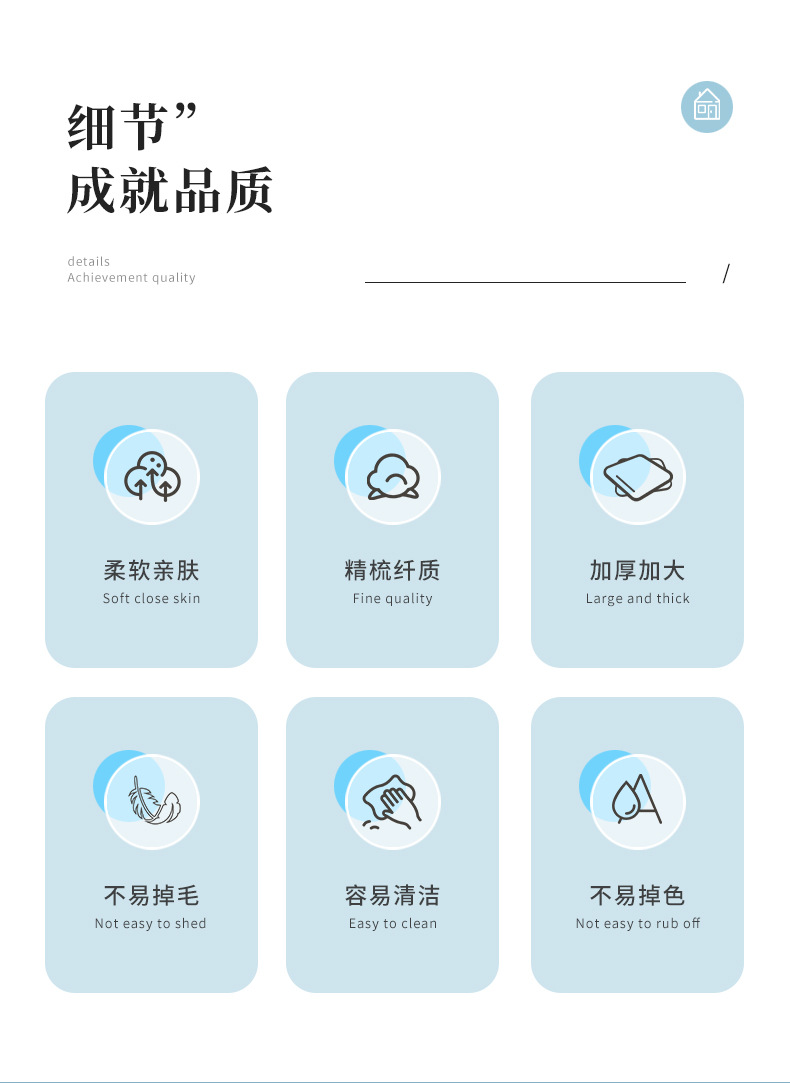 细节”
成就品质

details
Achievement quality

/

柔软亲肤
Soft close skin

精梳纤质
Fine quality

加厚加大
Large and thick

不易掉毛
Not easy to shed

容易清洁
Easy to clean

不易掉色
Not easy to rub off